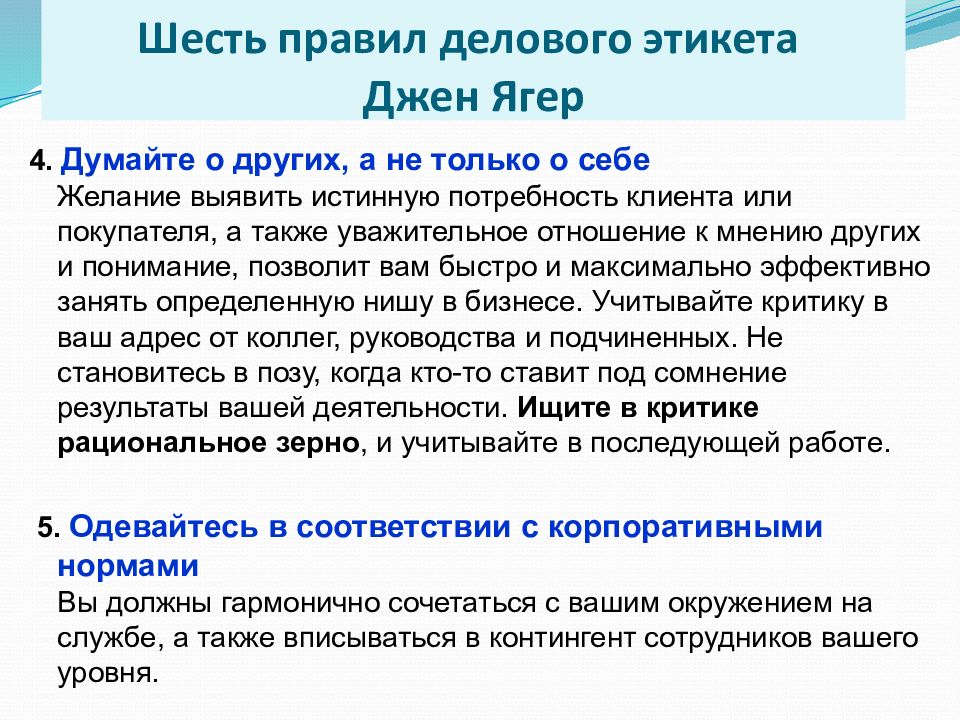 Шесть правил делового этикета
Джен Ягер

4. Думайте о других, а не только о себе
Желание выявить истинную потребность клиента или покупателя, а также уважительное отношение к мнению других и понимание, позволит вам быстро и максимально эффективно занять определенную нишу в бизнесе. Учитывайте критику в ваш адрес от коллег, руководства и подчиненных. Не становитесь в позу, когда кто-то ставит под сомнение результаты вашей деятельности. Ищите в критике рациональное зерно, и учитывайте в последующей работе.

5. Одевайтесь в соответствии с корпоративными нормами
Вы должны гармонично сочетаться с вашим окружением на службе, а также вписываться в контингент сотрудников вашего уровня.